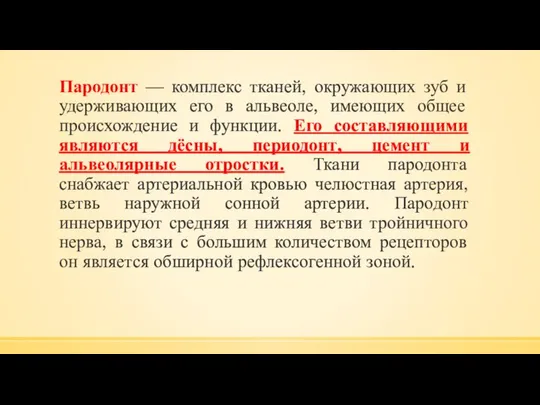 Пародонт — комплекс тканей, окружающих зуб и удерживающих его в альвеоле, имеющих общее происхождение и функции. Его составляющими являются дёсны, периодонт, цемент и альвеолярные отростки. Ткани пародонта снабжает артериальной кровью челюстная артерия, ветвь наружной сонной артерии. Пародонт иннервируют средняя и нижняя ветви тройничного нерва, в связи с большим количеством рецепторов он является обширной рефлексогенной зоной.